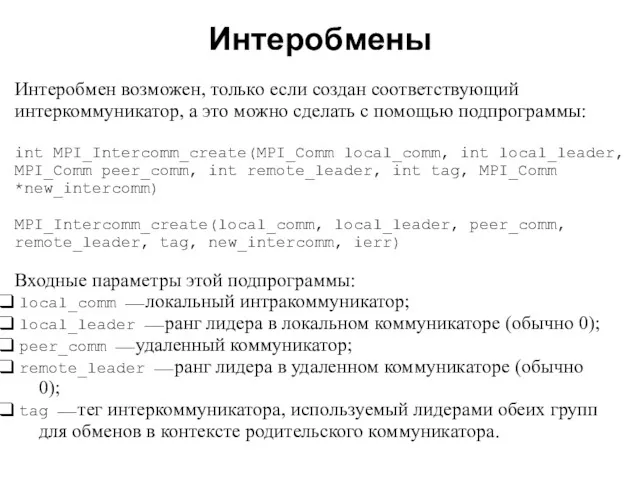 Интеробмены

Интеробмен возможен, только если создан соответствующий интеркоммуникатор, а это можно сделать с помощью подпрограммы:

int MPI_Intercomm_create(MPI_Comm local_comm, int local_leader, MPI_Comm peer_comm, int remote_leader, int tag, MPI_Comm *new_intercomm)

MPI_Intercomm_create(local_comm, local_leader, peer_comm, remote_leader, tag, new_intercomm, ierr)

Входные параметры этой подпрограммы:
❑ local_comm —локальный интракоммуникатор;
❑ local_leader —ранг лидера в локальном коммуникаторе (обычно 0);
❑ peer_comm —удаленный коммуникатор;
❑ remote_leader —ранг лидера в удаленном коммуникаторе (обычно 0);
❑ tag —тег интеркоммуникатора, используемый лидерами обеих групп для обменов в контексте родительского коммуникатора.